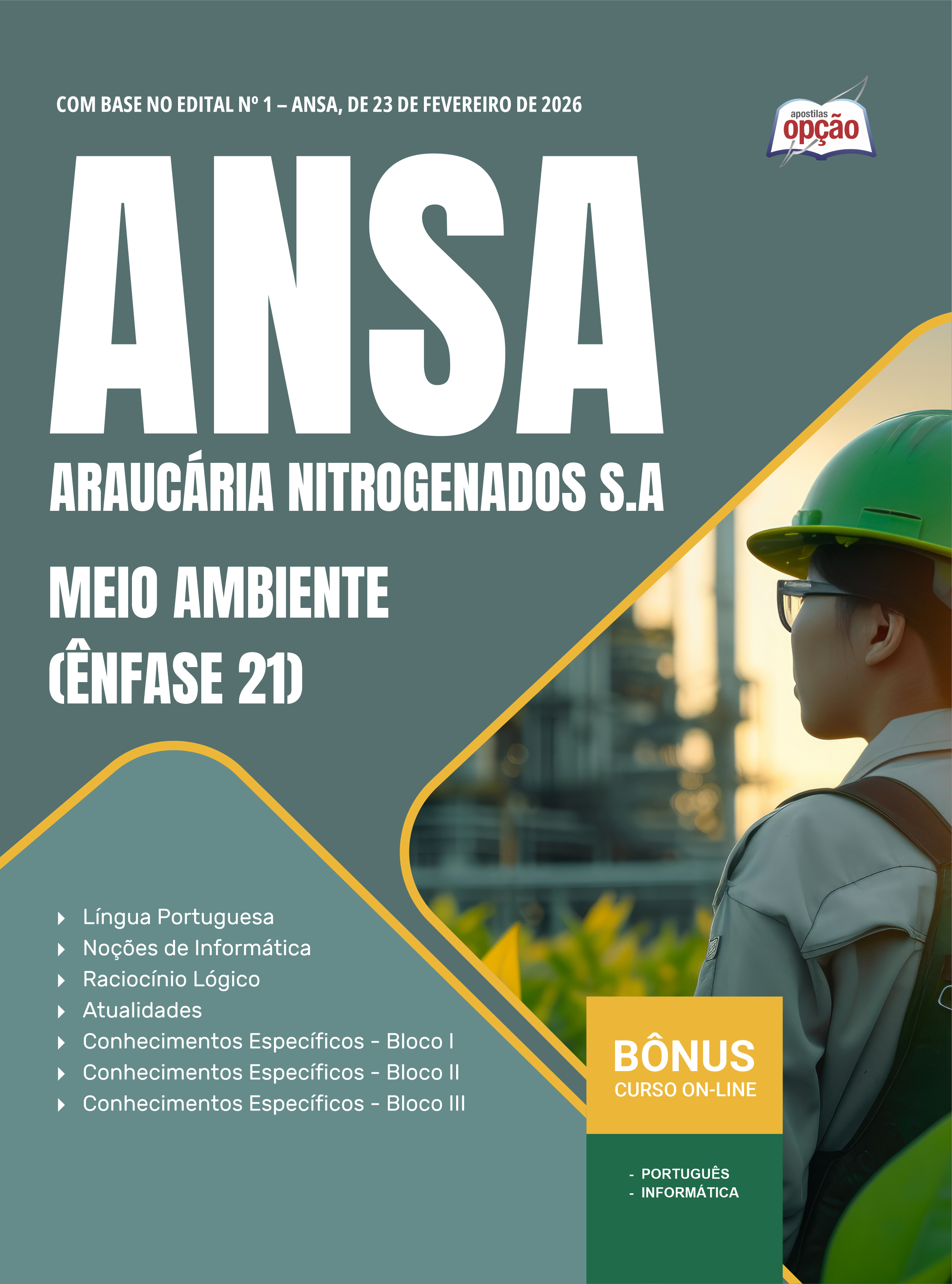 COM BASE NO EDITAL Nº 1 – ANSA, DE 23 DE FEVEREIRO DE 2026

apostilas
opção

ANSA

ARAUCÁRIA NITROGENADOS S.A

MEIO AMBIENTE
(ÊNFASE 21)

Língua Portuguesa
Noções de Informática
Raciocínio Lógico
Atualidades
Conhecimentos Específicos - Bloco I
Conhecimentos Específicos - Bloco II
Conhecimentos Específicos - Bloco III

BÔNUS
CURSO ON-LINE

- PORTUGUÊS
- INFORMÁTICA